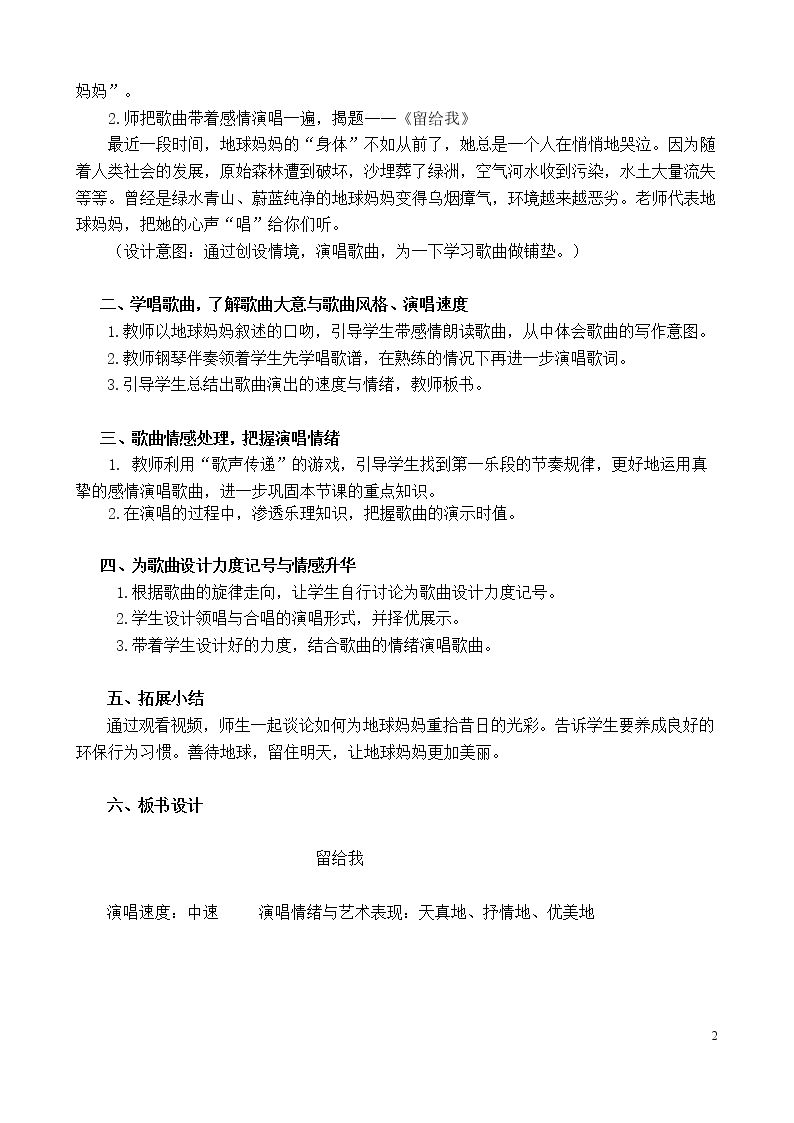 妈妈”。

2.师把歌曲带着感情演唱一遍，揭题——《留给我》

最近一段时间，地球妈妈的“身体”不如从前了，她总是一个人在悄悄地哭泣。因为随着人类社会的发展，原始森林遭到破坏，沙埋葬了绿洲，空气河水收到污染，水土大量流失等等。曾经是绿水青山、蔚蓝纯净的地球妈妈变得乌烟瘴气，环境越来越恶劣。老师代表地球妈妈，把她的心声“唱”给你们听。

（设计意图：通过创设情境，演唱歌曲，为一下学习歌曲做铺垫。）

二、学唱歌曲，了解歌曲大意与歌曲风格、演唱速度

1.教师以地球妈妈叙述的口吻，引导学生带感情朗读歌曲，从中体会歌曲的写作意图。

2.教师钢琴伴奏领着学生先学唱歌谱，在熟练的情况下再进一步演唱歌词。

3.引导学生总结出歌曲演出的速度与情绪，教师板书。

三、歌曲情感处理，把握演唱情绪

1. 教师利用“歌声传递”的游戏，引导学生找到第一乐段的节奏规律，更好地运用真挚的感情演唱歌曲，进一步巩固本节课的重点知识。

2.在演唱的过程中，渗透乐理知识，把握歌曲的演示时值。

四、为歌曲设计力度记号与情感升华

1.根据歌曲的旋律走向，让学生自行讨论为歌曲设计力度记号。

2.学生设计领唱与合唱的演唱形式，并择优展示。

3.带着学生设计好的力度，结合歌曲的情绪演唱歌曲。

五、拓展小结

通过观看视频，师生一起谈论如何为地球妈妈重拾昔日的光彩。告诉学生要养成良好的环保行为习惯。善待地球，留住明天，让地球妈妈更加美丽。

六、板书设计

留给我

演唱速度：中速 演唱情绪与艺术表现：天真地、抒情地、优美地

2